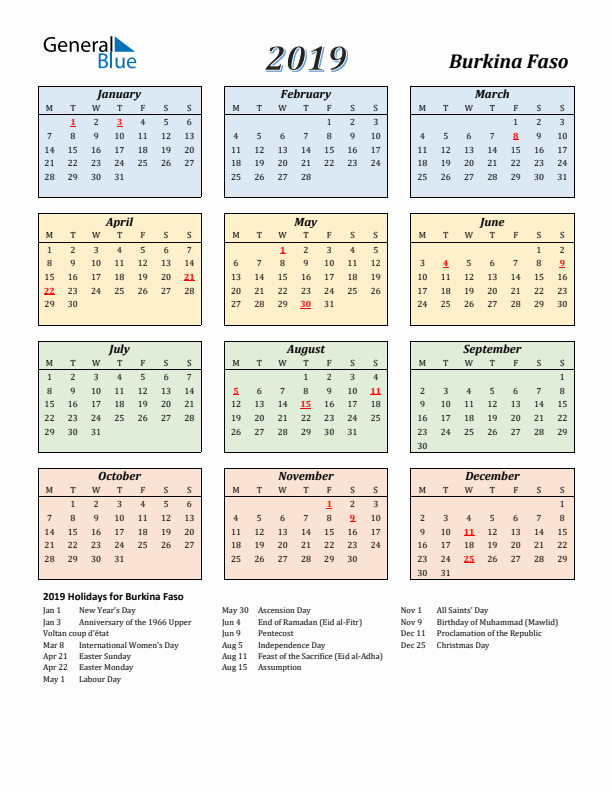 General Blue

2019

Burkina Faso

January

| M | T | W | T | F | S | S |
|---|---|---|---|---|---|---|
|  | 1 | 2 | 3 | 4 | 5 | 6 |
| 7 | 8 | 9 | 10 | 11 | 12 | 13 |
| 14 | 15 | 16 | 17 | 18 | 19 | 20 |
| 21 | 22 | 23 | 24 | 25 | 26 | 27 |
| 28 | 29 | 30 | 31 |  |  |  |

February

| M | T | W | T | F | S | S |
|---|---|---|---|---|---|---|
|  |  |  |  | 1 | 2 | 3 |
| 4 | 5 | 6 | 7 | 8 | 9 | 10 |
| 11 | 12 | 13 | 14 | 15 | 16 | 17 |
| 18 | 19 | 20 | 21 | 22 | 23 | 24 |
| 25 | 26 | 27 | 28 |  |  |  |

March

| M | T | W | T | F | S | S |
|---|---|---|---|---|---|---|
|  |  |  |  | 1 | 2 | 3 |
| 4 | 5 | 6 | 7 | 8 | 9 | 10 |
| 11 | 12 | 13 | 14 | 15 | 16 | 17 |
| 18 | 19 | 20 | 21 | 22 | 23 | 24 |
| 25 | 26 | 27 | 28 | 29 | 30 | 31 |

April

| M | T | W | T | F | S | S |
|---|---|---|---|---|---|---|
| 1 | 2 | 3 | 4 | 5 | 6 | 7 |
| 8 | 9 | 10 | 11 | 12 | 13 | 14 |
| 15 | 16 | 17 | 18 | 19 | 20 | 21 |
| 22 | 23 | 24 | 25 | 26 | 27 | 28 |
| 29 | 30 |  |  |  |  |  |

May

| M | T | W | T | F | S | S |
|---|---|---|---|---|---|---|
|  |  | 1 | 2 | 3 | 4 | 5 |
| 6 | 7 | 8 | 9 | 10 | 11 | 12 |
| 13 | 14 | 15 | 16 | 17 | 18 | 19 |
| 20 | 21 | 22 | 23 | 24 | 25 | 26 |
| 27 | 28 | 29 | 30 | 31 |  |  |

June

| M | T | W | T | F | S | S |
|---|---|---|---|---|---|---|
|  |  |  |  |  | 1 | 2 |
| 3 | 4 | 5 | 6 | 7 | 8 | 9 |
| 10 | 11 | 12 | 13 | 14 | 15 | 16 |
| 17 | 18 | 19 | 20 | 21 | 22 | 23 |
| 24 | 25 | 26 | 27 | 28 | 29 | 30 |

July

| M | T | W | T | F | S | S |
|---|---|---|---|---|---|---|
| 1 | 2 | 3 | 4 | 5 | 6 | 7 |
| 8 | 9 | 10 | 11 | 12 | 13 | 14 |
| 15 | 16 | 17 | 18 | 19 | 20 | 21 |
| 22 | 23 | 24 | 25 | 26 | 27 | 28 |
| 29 | 30 | 31 |  |  |  |  |

August

| M | T | W | T | F | S | S |
|---|---|---|---|---|---|---|
|  |  |  | 1 | 2 | 3 | 4 |
| 5 | 6 | 7 | 8 | 9 | 10 | 11 |
| 12 | 13 | 14 | 15 | 16 | 17 | 18 |
| 19 | 20 | 21 | 22 | 23 | 24 | 25 |
| 26 | 27 | 28 | 29 | 30 | 31 |  |

September

| M | T | W | T | F | S | S |
|---|---|---|---|---|---|---|
|  |  |  |  |  |  | 1 |
| 2 | 3 | 4 | 5 | 6 | 7 | 8 |
| 9 | 10 | 11 | 12 | 13 | 14 | 15 |
| 16 | 17 | 18 | 19 | 20 | 21 | 22 |
| 23 | 24 | 25 | 26 | 27 | 28 | 29 |
| 30 |  |  |  |  |  |  |

October

| M | T | W | T | F | S | S |
|---|---|---|---|---|---|---|
|  | 1 | 2 | 3 | 4 | 5 | 6 |
| 7 | 8 | 9 | 10 | 11 | 12 | 13 |
| 14 | 15 | 16 | 17 | 18 | 19 | 20 |
| 21 | 22 | 23 | 24 | 25 | 26 | 27 |
| 28 | 29 | 30 | 31 |  |  |  |

November

| M | T | W | T | F | S | S |
|---|---|---|---|---|---|---|
|  |  |  |  | 1 | 2 | 3 |
| 4 | 5 | 6 | 7 | 8 | 9 | 10 |
| 11 | 12 | 13 | 14 | 15 | 16 | 17 |
| 18 | 19 | 20 | 21 | 22 | 23 | 24 |
| 25 | 26 | 27 | 28 | 29 | 30 |  |

December

| M | T | W | T | F | S | S |
|---|---|---|---|---|---|---|
|  |  |  |  |  |  | 1 |
| 2 | 3 | 4 | 5 | 6 | 7 | 8 |
| 9 | 10 | 11 | 12 | 13 | 14 | 15 |
| 16 | 17 | 18 | 19 | 20 | 21 | 22 |
| 23 | 24 | 25 | 26 | 27 | 28 | 29 |
| 30 | 31 |  |  |  |  |  |

2019 Holidays for Burkina Faso

Jan 1 New Year's Day
Jan 3 Anniversary of the 1966 Upper Voltan coup d'état
Mar 8 International Women's Day
Apr 21 Easter Sunday
Apr 22 Easter Monday
May 1 Labour Day

May 30 Ascension Day
Jun 4 End of Ramadan (Eid al-Fitr)
Jun 9 Pentecost
Aug 5 Independence Day
Aug 11 Feast of the Sacrifice (Eid al-Adha)
Aug 15 Assumption

Nov 1 All Saints' Day
Nov 9 Birthday of Muhammad (Mawlid)
Dec 11 Proclamation of the Republic
Dec 25 Christmas Day